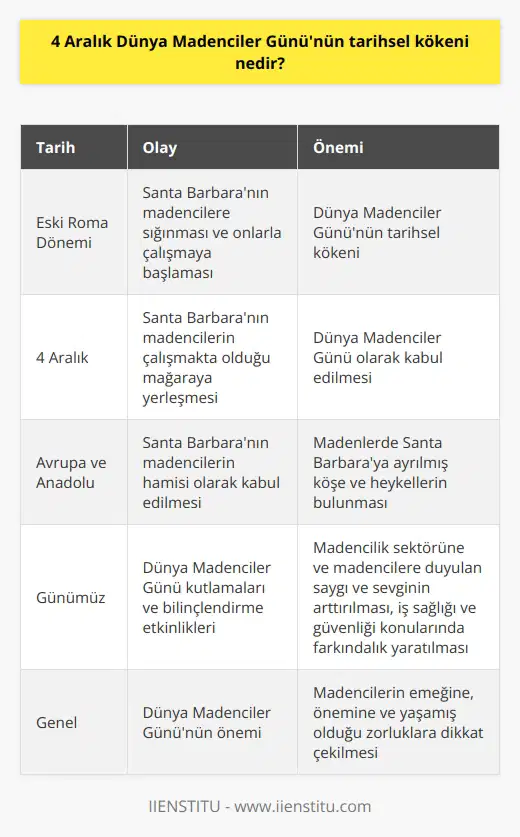 4 Aralık Dünya Madenciler Günü'nün tarihsel kökeni nedir?

| Tarih | Olay | Önemi |
|---|---|---|
| Eski Roma Dönemi | Santa Barbara'nın madencilere sığınması ve onlarla çalışmaya başlaması | Dünya Madenciler Günü'nün tarihsel kökeni |
| 4 Aralık | Santa Barbara'nın madencilerin çalışmakta olduğu mağaraya yerleşmesi | Dünya Madenciler Günü olarak kabul edilmesi |
| Avrupa ve Anadolu | Santa Barbara'nın madencilerin hamisi olarak kabul edilmesi | Madenlerde Santa Barbara'ya ayrılmış köşe ve heykellerin bulunması |
| Günümüz | Dünya Madenciler Günü kutlamaları ve bilinçlendirme etkinlikleri | Madencilik sektörüne ve madencilere duyulan saygı ve sevginin arttırılması, iş sağlığı ve güvenliği konularında farkındalık yaratılması |
| Genel | Dünya Madenciler Günü'nün önemi | Madencilerin emeğine, önemine ve yaşamış olduğu zorluklara dikkat çekilmesi |

IIENSTITU - www.iienstitu.com